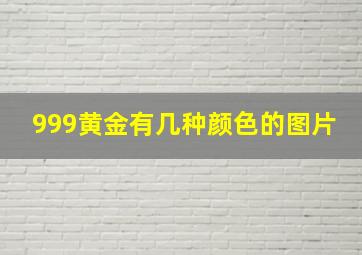 999黄金有几种颜色的图片